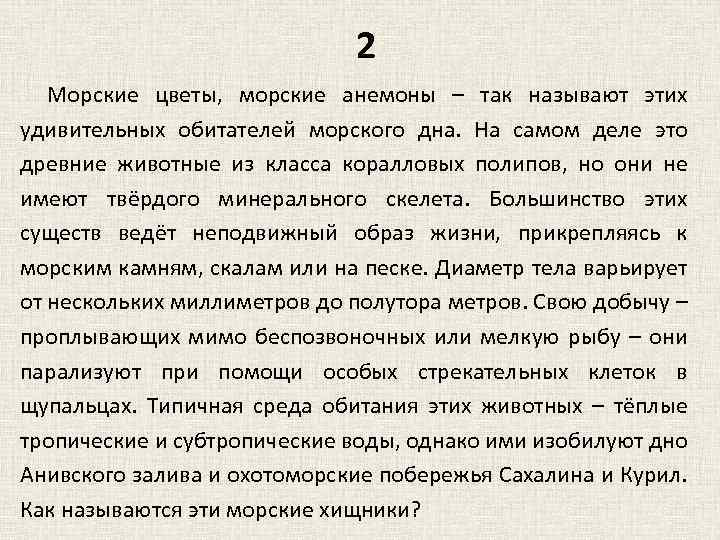 2

Морские цветы, морские анемоны – так называют этих удивительных обитателей морского дна. На самом деле это древние животные из класса коралловых полипов, но они не имеют твёрдого минерального скелета. Большинство этих существ ведёт неподвижный образ жизни, прикрепляясь к морским камням, скалам или на песке. Диаметр тела варьирует от нескольких миллиметров до полутора метров. Свою добычу – проплывающих мимо беспозвоночных или мелкую рыбу – они парализуют при помощи особых стрекательных клеток в щупальцах. Типичная среда обитания этих животных – тёплые тропические и субтропические воды, однако ими изобилуют дно Анивского залива и охотоморские побережья Сахалина и Курил. Как называются эти морские хищники?